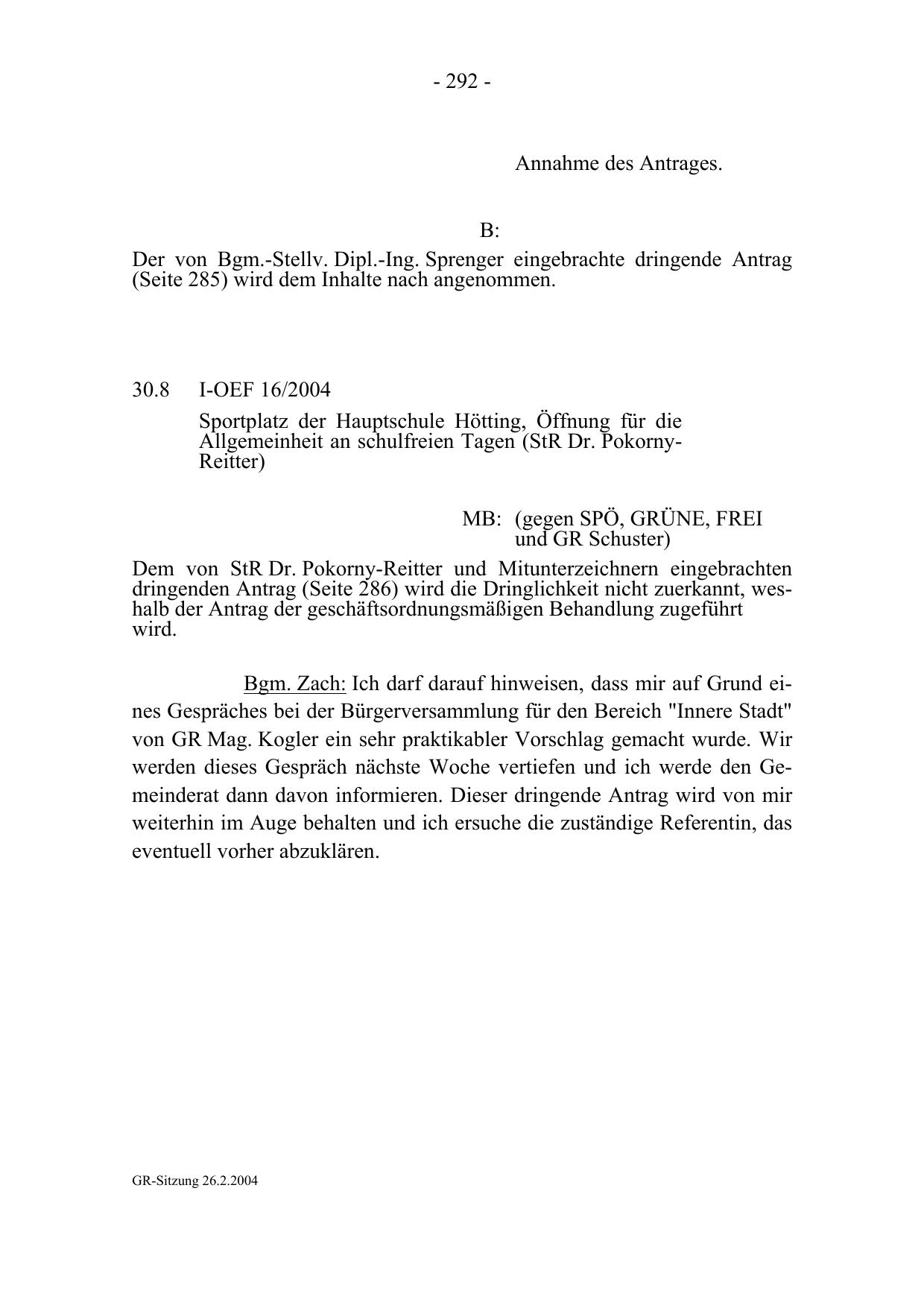 - 292 -

Annahme des Antrages.

B:

Der von Bgm.-Stellv. Dipl.-Ing. Sprenger eingebrachte dringende Antrag (Seite 285) wird dem Inhalte nach angenommen.

30.8 I-OEF 16/2004

Sportplatz der Hauptschule Hötting, Öffnung für die Allgemeinheit an schulfreien Tagen (StR Dr. Pokorny-Reitter)

MB: (gegen SPÖ, GRÜNE, FREI und GR Schuster)

Dem von StR Dr. Pokorny-Reitter und Mitunterzeichnern eingebrachten dringenden Antrag (Seite 286) wird die Dringlichkeit nicht zuerkannt, weshalb der Antrag der geschäftsordnungsmäßigen Behandlung zugeführt wird.

Bgm. Zach: Ich darf darauf hinweisen, dass mir auf Grund eines Gespräches bei der Bürgerversammlung für den Bereich "Innere Stadt" von GR Mag. Kogler ein sehr praktikabler Vorschlag gemacht wurde. Wir werden dieses Gespräch nächste Woche vertiefen und ich werde den Gemeinderat dann davon informieren. Dieser dringende Antrag wird von mir weiterhin im Auge behalten und ich ersuche die zuständige Referentin, das eventuell vorher abzuklären.

GR-Sitzung 26.2.2004